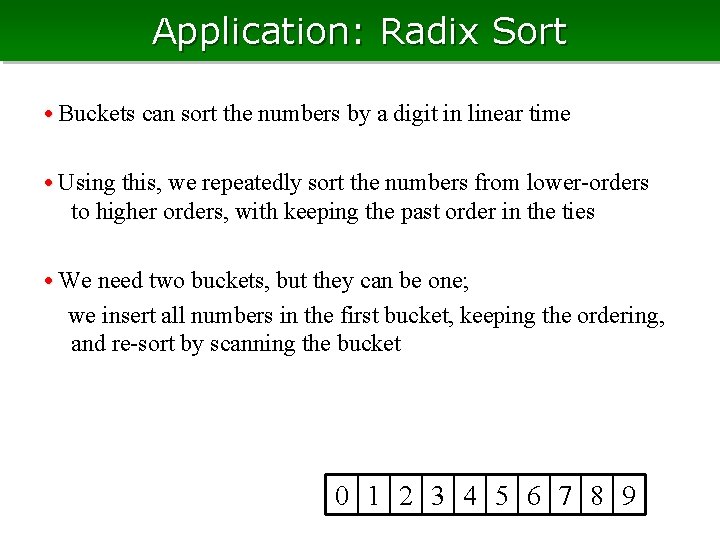 Application: Radix Sort

• Buckets can sort the numbers by a digit in linear time

• Using this, we repeatedly sort the numbers from lower-orders to higher orders, with keeping the past order in the ties

• We need two buckets, but they can be one;
we insert all numbers in the first bucket, keeping the ordering, and re-sort by scanning the bucket

| 0 | 1 | 2 | 3 | 4 | 5 | 6 | 7 | 8 | 9 |
|---|---|---|---|---|---|---|---|---|---|